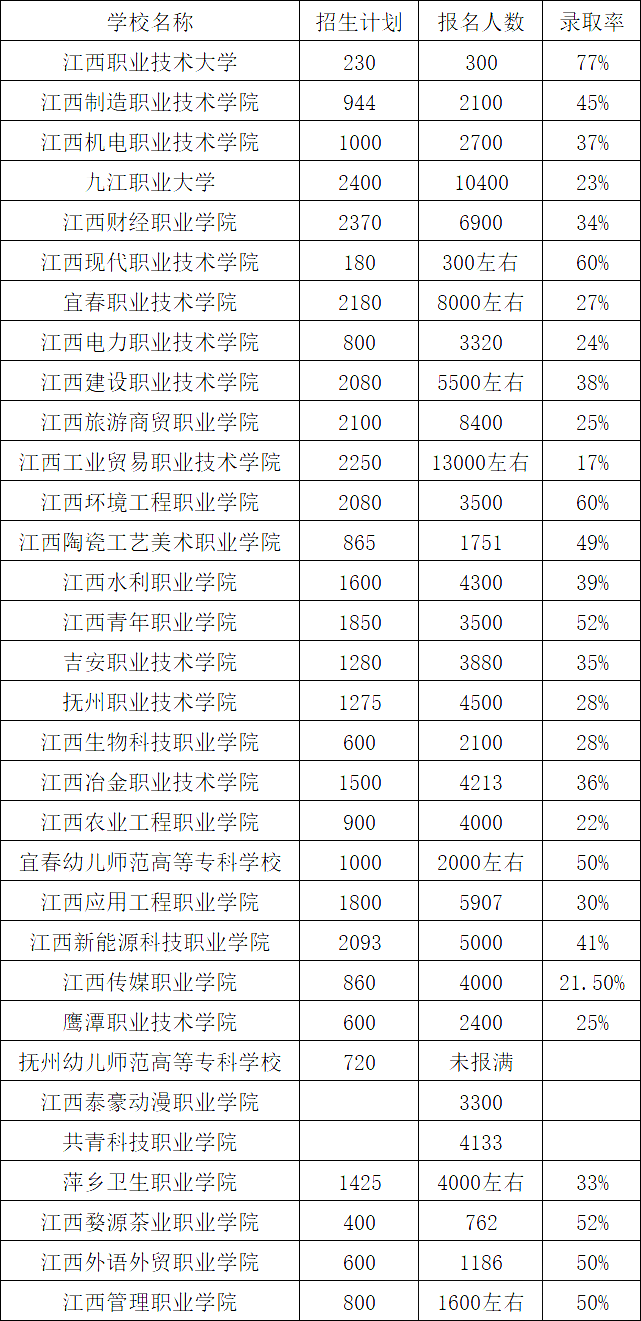 | 学校名称 | 招生计划 | 报名人数 | 录取率 |
|---|---|---|---|
| 江西职业技术大学 | 230 | 300 | 77% |
| 江西制造职业技术学院 | 944 | 2100 | 45% |
| 江西机电职业技术学院 | 1000 | 2700 | 37% |
| 九江职业大学 | 2400 | 10400 | 23% |
| 江西财经职业学院 | 2370 | 6900 | 34% |
| 江西现代职业技术学院 | 180 | 300左右 | 60% |
| 宜春职业技术学院 | 2180 | 8000左右 | 27% |
| 江西电力职业技术学院 | 800 | 3320 | 24% |
| 江西建设职业技术学院 | 2080 | 5500左右 | 38% |
| 江西旅游商贸职业学院 | 2100 | 8400 | 25% |
| 江西工业贸易职业技术学院 | 2250 | 13000左右 | 17% |
| 江西环境工程职业学院 | 2080 | 3500 | 60% |
| 江西陶瓷工艺美术职业学院 | 865 | 1751 | 49% |
| 江西水利职业学院 | 1600 | 4300 | 39% |
| 江西青年职业学院 | 1850 | 3500 | 52% |
| 吉安职业技术学院 | 1280 | 3880 | 35% |
| 抚州职业技术学院 | 1275 | 4500 | 28% |
| 江西生物科技职业学院 | 600 | 2100 | 28% |
| 江西冶金职业技术学院 | 1500 | 4213 | 36% |
| 江西农业工程职业学院 | 900 | 4000 | 22% |
| 宜春幼儿师范高等专科学校 | 1000 | 2000左右 | 50% |
| 江西应用工程职业学院 | 1800 | 5907 | 30% |
| 江西新能源科技职业学院 | 2093 | 5000 | 41% |
| 江西传媒职业学院 | 860 | 4000 | 21.50% |
| 鹰潭职业技术学院 | 600 | 2400 | 25% |
| 抚州幼儿师范高等专科学校 | 720 | 未报满 | |
| 江西泰豪动漫职业学院 | | 3300 | |
| 共青科技职业学院 | | 4133 | |
| 萍乡卫生职业学院 | 1425 | 4000左右 | 33% |
| 江西婺源茶业职业学院 | 400 | 762 | 52% |
| 江西外语外贸职业学院 | 600 | 1186 | 50% |
| 江西管理职业学院 | 800 | 1600左右 | 50% |